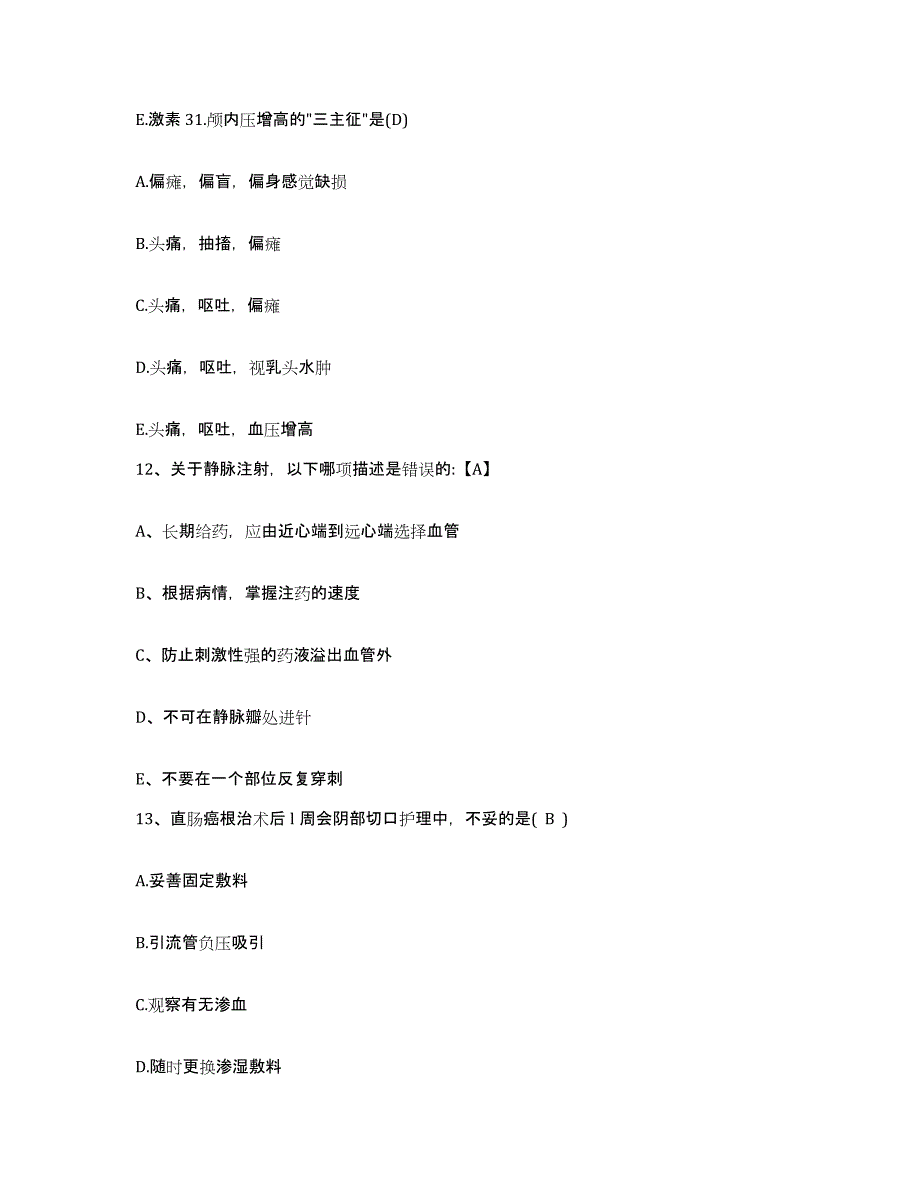 E.激素 31.颅内压增高的"三主征"是(D)

A.偏瘫，偏盲，偏身感觉缺损

B.头痛，抽搐，偏瘫

C.头痛，呕吐，偏瘫

D.头痛，呕吐，视乳头水肿

E.头痛，呕吐，血压增高

12、关于静脉注射，以下哪项描述是错误的:【A】

A、长期给药，应由近心端到远心端选择血管

B、根据病情，掌握注药的速度

C、防止刺激性强的药液溢出血管外

D、不可在静脉瓣处进针

E、不要在一个部位反复穿刺

13、直肠癌根治术后 l 周会阴部切口护理中，不妥的是( B )

A.妥善固定敷料

B.引流管负压吸引

C.观察有无渗血

D.随时更换渗湿敷料